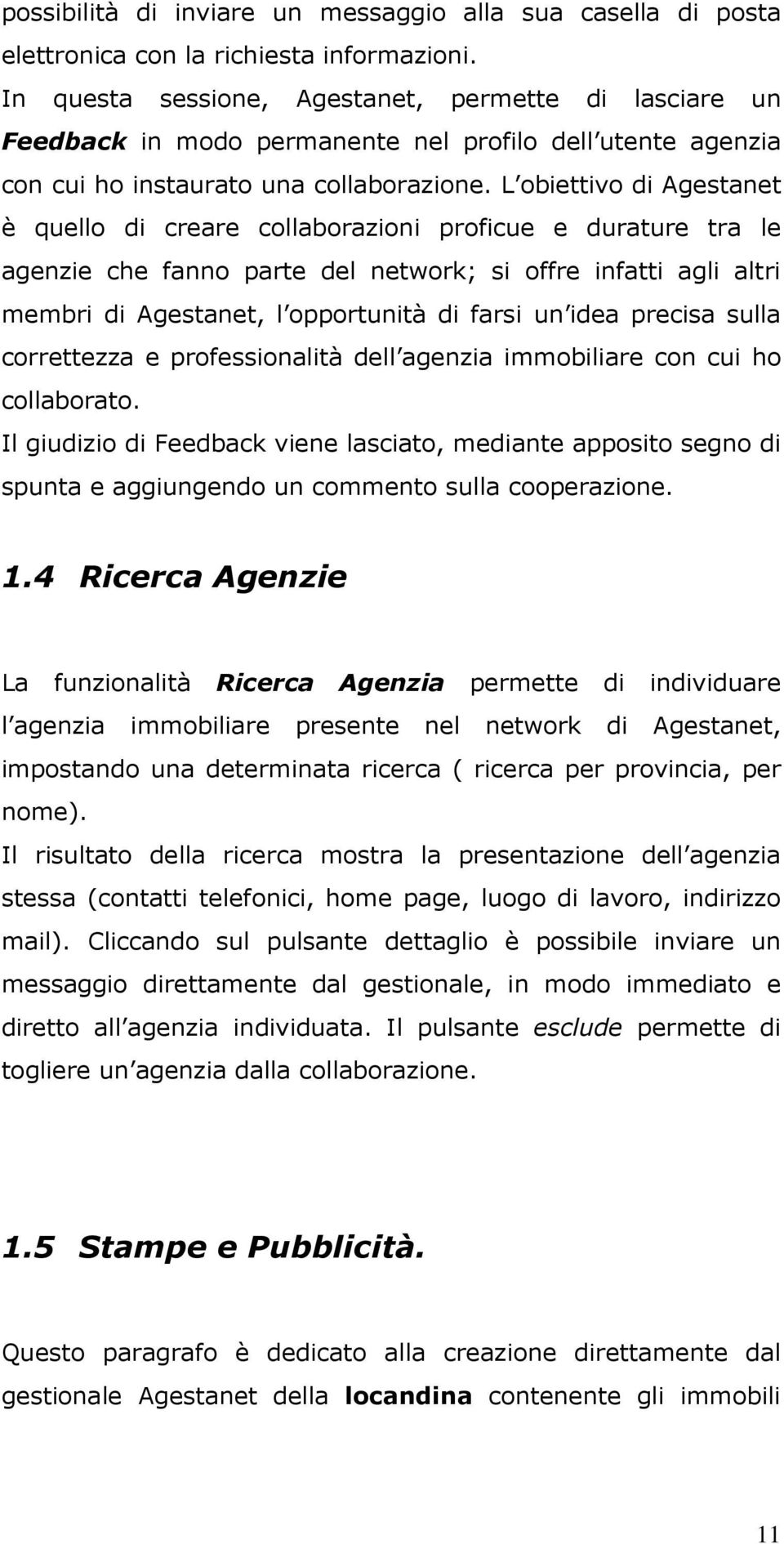 possibilità di inviare un messaggio alla sua casella di posta elettronica con la richiesta informazioni.
In questa sessione, Agestanet, permette di lasciare un Feedback in modo permanente nel profilo dell utente agenzia con cui ho instaurato una collaborazione. L obiettivo di Agestanet è quello di creare collaborazioni proficue e durature tra le agenzie che fanno parte del network; si offre infatti agli altri membri di Agestanet, l opportunità di farsi un idea precisa sulla correttezza e professionalità dell agenzia immobiliare con cui ho collaborato.
Il giudizio di Feedback viene lasciato, mediante apposito segno di spunta e aggiungendo un commento sulla cooperazione.

1.4 Ricerca Agenzie

La funzionalità Ricerca Agenzia permette di individuare l agenzia immobiliare presente nel network di Agestanet, impostando una determinata ricerca ( ricerca per provincia, per nome).
Il risultato della ricerca mostra la presentazione dell agenzia stessa (contatti telefonici, home page, luogo di lavoro, indirizzo mail). Cliccando sul pulsante dettaglio è possibile inviare un messaggio direttamente dal gestionale, in modo immediato e diretto all agenzia individuata. Il pulsante esclude permette di togliere un agenzia dalla collaborazione.

1.5 Stampe e Pubblicità.

Questo paragrafo è dedicato alla creazione direttamente dal gestionale Agestanet della locandina contenente gli immobili

11